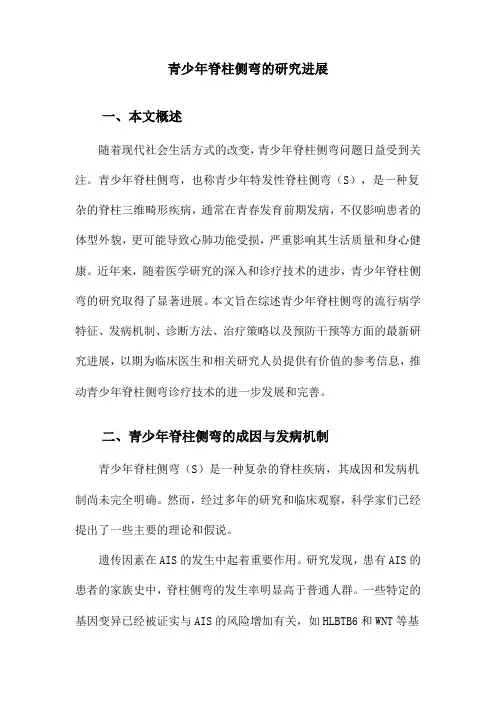 青少年脊柱侧弯的研究进展

一、本文概述

随着现代社会生活方式的改变，青少年脊柱侧弯问题日益受到关注。青少年脊柱侧弯，也称青少年特发性脊柱侧弯（S），是一种复杂的脊柱三维畸形疾病，通常在青春发育前期发病，不仅影响患者的体型外貌，更可能导致心肺功能受损，严重影响其生活质量和身心健康。近年来，随着医学研究的深入和诊疗技术的进步，青少年脊柱侧弯的研究取得了显著进展。本文旨在综述青少年脊柱侧弯的流行病学特征、发病机制、诊断方法、治疗策略以及预防干预等方面的最新研究进展，以期为临床医生和相关研究人员提供有价值的参考信息，推动青少年脊柱侧弯诊疗技术的进一步发展和完善。

二、青少年脊柱侧弯的成因与发病机制

青少年脊柱侧弯（S）是一种复杂的脊柱疾病，其成因和发病机制尚未完全明确。然而，经过多年的研究和临床观察，科学家们已经提出了一些主要的理论和假说。

遗传因素在AIS的发生中起着重要作用。研究发现，患有AIS的患者的家族史中，脊柱侧弯的发生率明显高于普通人群。一些特定的基因变异已经被证实与AIS的风险增加有关，如HLBTB6和WNT等基